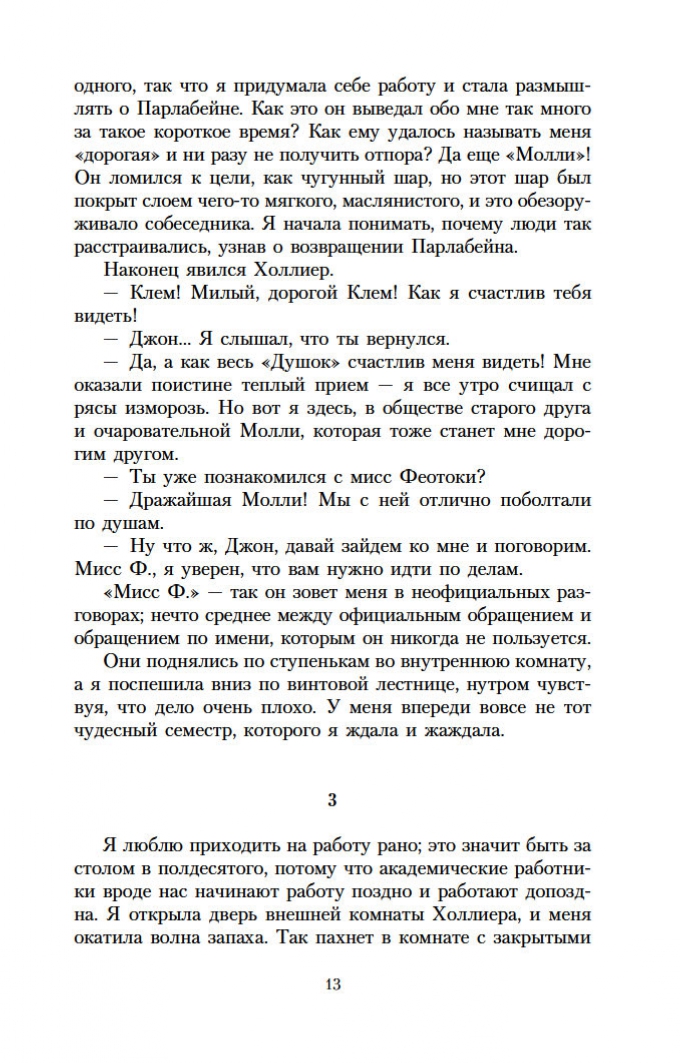 одного, так что я придумала себе работу и стала размышлять о Парлабейне. Как это он выведал обо мне так много за такое короткое время? Как ему удалось называть меня «дорогая» и ни разу не получить отпора? Да еще «Молли»! Он ломился к цели, как чугунный шар, но этот шар был покрыт слоем чего-то мягкого, маслянистого, и это обезоруживало собеседника. Я начала понимать, почему люди так расстраивались, узнав о возвращении Парлабейна.

Наконец явился Холлиер.

— Клем! Милый, дорогой Клем! Как я счастлив тебя видеть!

— Джон... Я слышал, что ты вернулся.

— Да, а как весь «Душок» счастлив меня видеть! Мне оказали поистине теплый прием — я все утро счищал с рясы изморозь. Но вот я здесь, в обществе старого друга и очаровательной Молли, которая тоже станет мне дорогим другом.

— Ты уже познакомился с мисс Феотоки?

— Дражайшая Молли! Мы с ней отлично поболтали по душам.

— Ну что ж, Джон, давай зайдем ко мне и поговорим. Мисс Ф., я уверен, что вам нужно идти по делам.

«Мисс Ф.» — так он зовет меня в неофициальных разговорах; нечто среднее между официальным обращением и обращением по имени, которым он никогда не пользуется.

Они поднялись по ступенькам во внутреннюю комнату, а я поспешила вниз по винтовой лестнице, нутром чувствуя, что дело очень плохо. У меня впереди вовсе не тот чудесный семестр, которого я ждала и жаждала.

3

Я люблю приходить на работу рано; это значит быть за столом в полдесятого, потому что академические работники вроде нас начинают работу поздно и работают допоздна. Я открыла дверь внешней комнаты Холлиера, и меня окатила волна запаха. Так пахнет в комнате с закрытыми

13